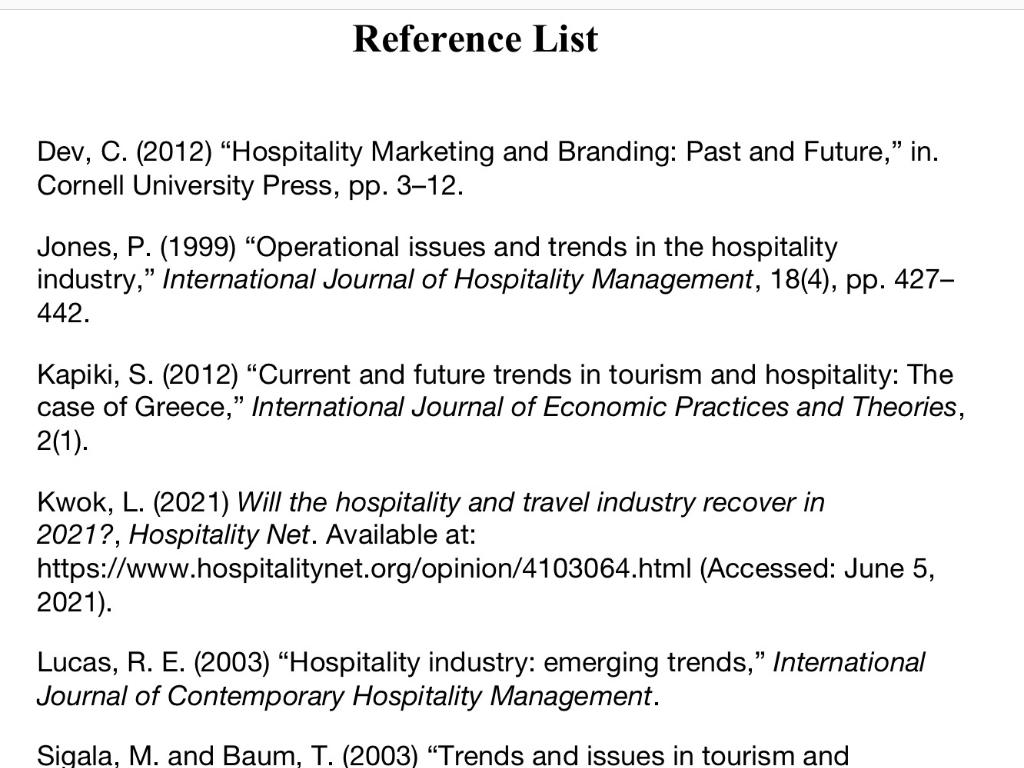 Reference List

Dev, C. (2012) “Hospitality Marketing and Branding: Past and Future,” in. Cornell University Press, pp. 3–12.

Jones, P. (1999) “Operational issues and trends in the hospitality industry,” International Journal of Hospitality Management, 18(4), pp. 427–442.

Kapiki, S. (2012) “Current and future trends in tourism and hospitality: The case of Greece,” International Journal of Economic Practices and Theories, 2(1).

Kwok, L. (2021) Will the hospitality and travel industry recover in 2021?, Hospitality Net. Available at: https://www.hospitalitynet.org/opinion/4103064.html (Accessed: June 5, 2021).

Lucas, R. E. (2003) “Hospitality industry: emerging trends,” International Journal of Contemporary Hospitality Management.

Sigala, M. and Baum, T. (2003) “Trends and issues in tourism and